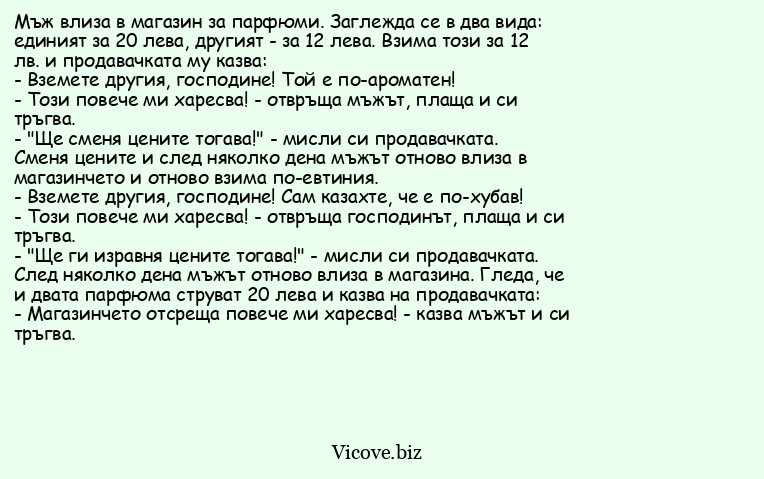 Мъж влиза в магазин за парфюми. Заглежда се в два вида: единият за 20 лева, другият - за 12 лева. Взима този за 12 лв. и продавачката му казва:
- Вземете другия, господине! Той е по-ароматен!
- Този повече ми харесва! - отвръща мъжът, плаща и си тръгва.
- "Ще сменя цените тогава!" - мисли си продавачката.
Сменя цените и след няколко дена мъжът отново влиза в магазинчето и отново взима по-евтиния.
- Вземете другия, господине! Сам казахте, че е по-хубав!
- Този повече ми харесва! - отвръща господинът, плаща и си тръгва.
- "Ще ги изравня цените тогава!" - мисли си продавачката.
След няколко дена мъжът отново влиза в магазина. Гледа, че и двата парфюма струват 20 лева и казва на продавачката:
- Магазинчето отсреща повече ми харесва! - казва мъжът и си тръгва.

Vicove.biz